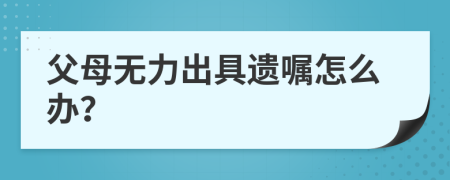 父母无力出具遗嘱怎么办?